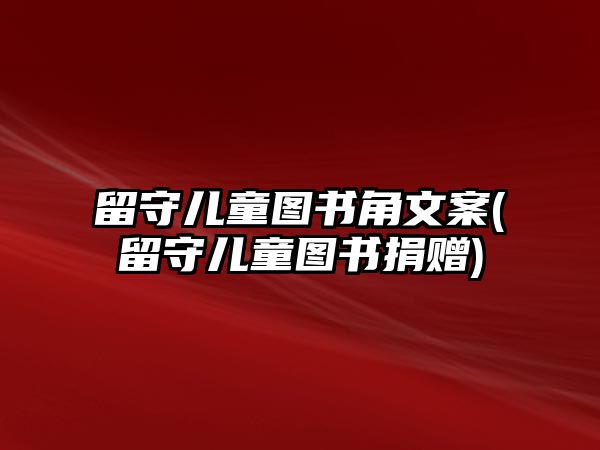 留守儿童图书角文案(留守儿童图书捐赠)